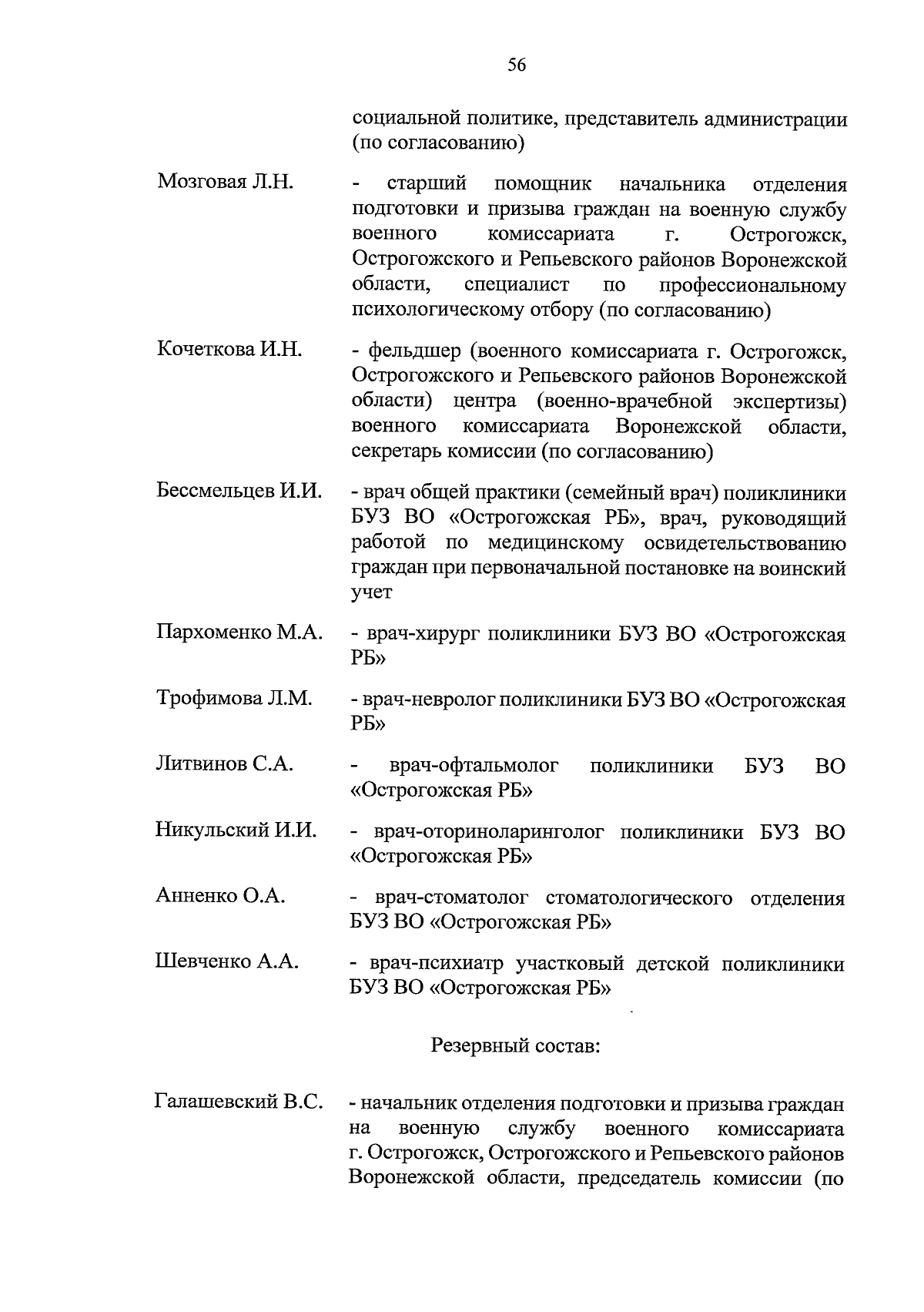 56

социальной политике, представитель администрации (по согласованию)

Мозговая Л.Н. - старший помощник начальника отделения подготовки и призыва граждан на военную службу военного комиссариата г. Острогожск, Острогожского и Репьевского районов Воронежской области, специалист по профессиональному психологическому отбору (по согласованию)

Кочеткова И.Н. - фельдшер (военного комиссариата г. Острогожск, Острогожского и Репьевского районов Воронежской области) центра (военно-врачебной экспертизы) военного комиссариата Воронежской области, секретарь комиссии (по согласованию)

Бессмельцев И.И. - врач общей практики (семейный врач) поликлиники БУЗ ВО «Острогожская РБ», врач, руководящий работой по медицинскому освидетельствованию граждан при первоначальной постановке на воинский учет

Пархоменко М.А. - врач-хирург поликлиники БУЗ ВО «Острогожская РБ»

Трофимова Л.М. - врач-невролог поликлиники БУЗ ВО «Острогожская РБ»

Литвинов С.А. - врач-офтальмолог поликлиники БУЗ ВО «Острогожская РБ»

Никульский И.И. - врач-оториноларинголог поликлиники БУЗ ВО «Острогожская РБ»

Анненко О.А. - врач-стоматолог стоматологического отделения БУЗ ВО «Острогожская РБ»

Шевченко А.А. - врач-психиатр участковый детской поликлиники БУЗ ВО «Острогожская РБ»

Резервный состав:

Галашевский В.С. - начальник отделения подготовки и призыва граждан на военную службу военного комиссариата г. Острогожск, Острогожского и Репьевского районов Воронежской области, председатель комиссии (по